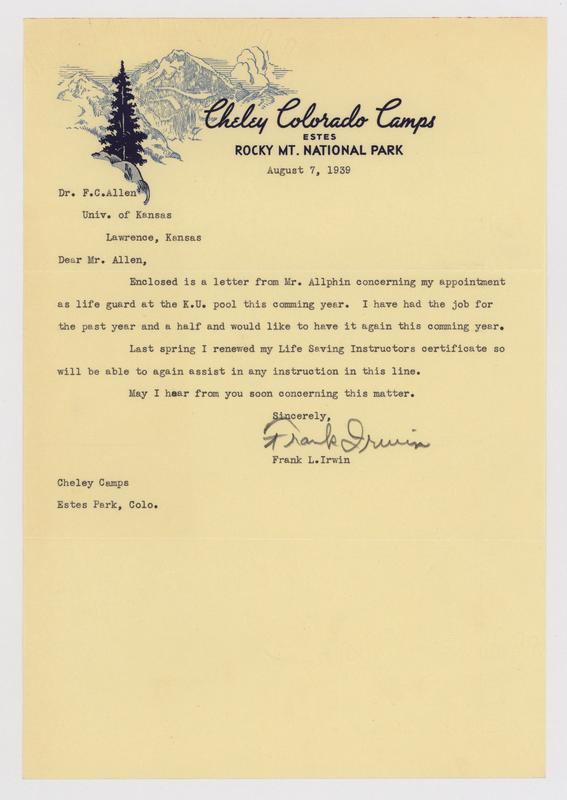 Cheley Colorado Camps
ESTES
ROCKY MT. NATIONAL PARK

August 7, 1939

Dr. F.C.Allen
Univ. of Kansas
Lawrence, Kansas

Dear Mr. Allen,

Enclosed is a letter from Mr. Allphin concerning my appointment as life guard at the K.U. pool this comming year. I have had the job for the past year and a half and would like to have it again this comming year.

Last spring I renewed my Life Saving Instructors certificate so will be able to again assist in any instruction in this line.

May I hear from you soon concerning this matter.

Sincerely,
Frank Irwin
Frank L.Irwin

Cheley Camps
Estes Park, Colo.